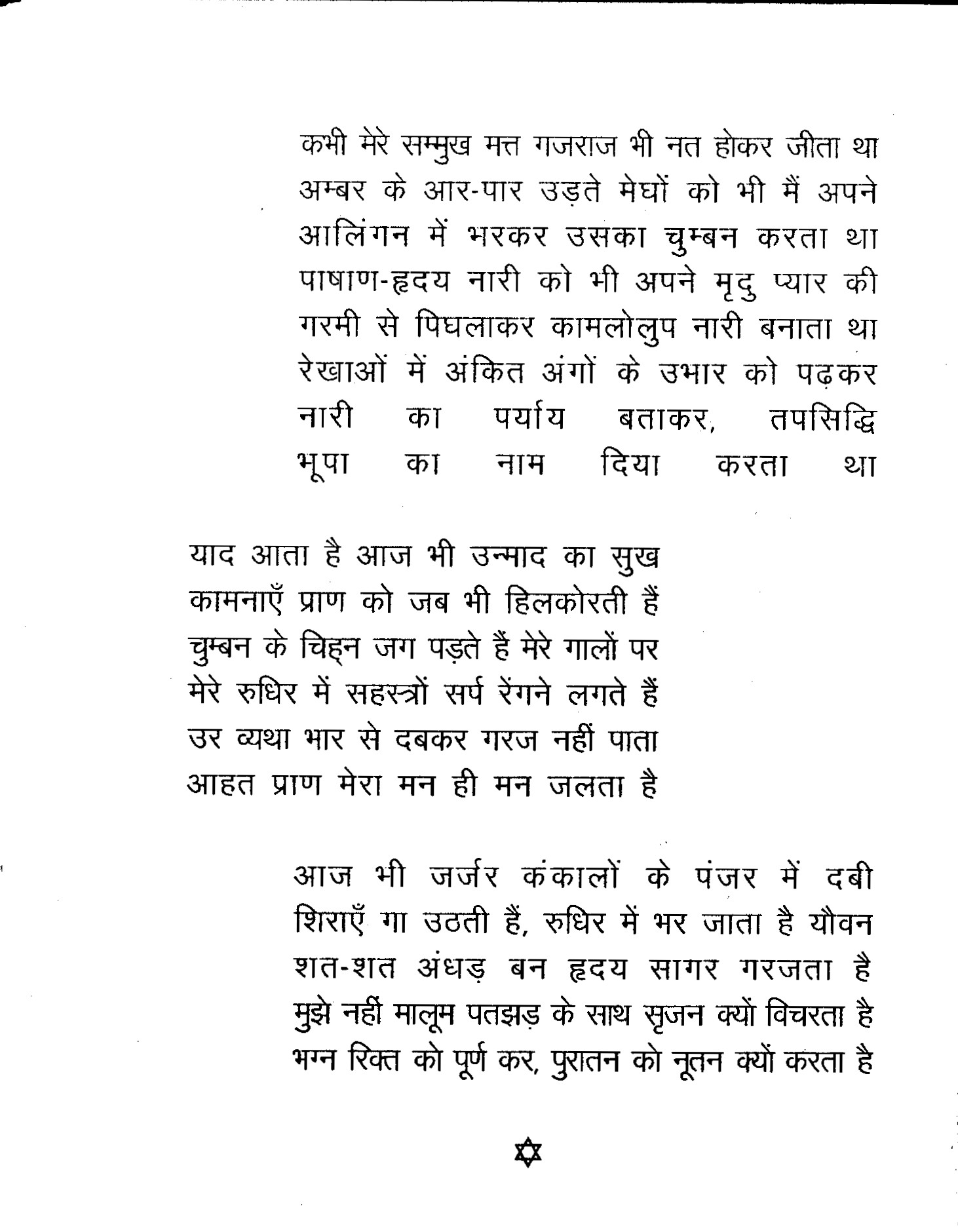 कभी मेरे सम्मुख मत्त गजराज भी नत होकर जीता था
अम्बर के आर-पार उड़ते मेघों को भी मैं अपने
आलिंगन में भरकर उसका चुम्बन करता था
पाषाण-हृदय नारी को भी अपने मृदु प्यार की
गरमी से पिघलाकर कामलोलुप नारी बनाता था
रेखाओं में अंकित अंगों के उभार को पढ़कर
नारी का पर्याय बताकर, तपसिद्धि
भूपा का नाम दिया करता था

याद आता है आज भी उन्माद का सुख
कामनाएँ प्राण को जब भी हिलकोरती हैं
चुम्बन के चिह्न जग पड़ते हैं मेरे गालों पर
मेरे रुधिर में सहस्त्रों सर्प रेंगने लगते हैं
उर व्यथा भार से दबकर गरज नहीं पाता
आहत प्राण मेरा मन ही मन जलता है

आज भी जर्जर कंकालों के पंजर में दबी
शिराएँ गा उठती हैं, रुधिर में भर जाता है यौवन
शत-शत अंधड़ बन हृदय सागर गरजता है
मुझे नहीं मालूम पतझड़ के साथ सृजन क्यों विचरता है
भग्न रिक्त को पूर्ण कर, पुरातन को नूतन क्यों करता है